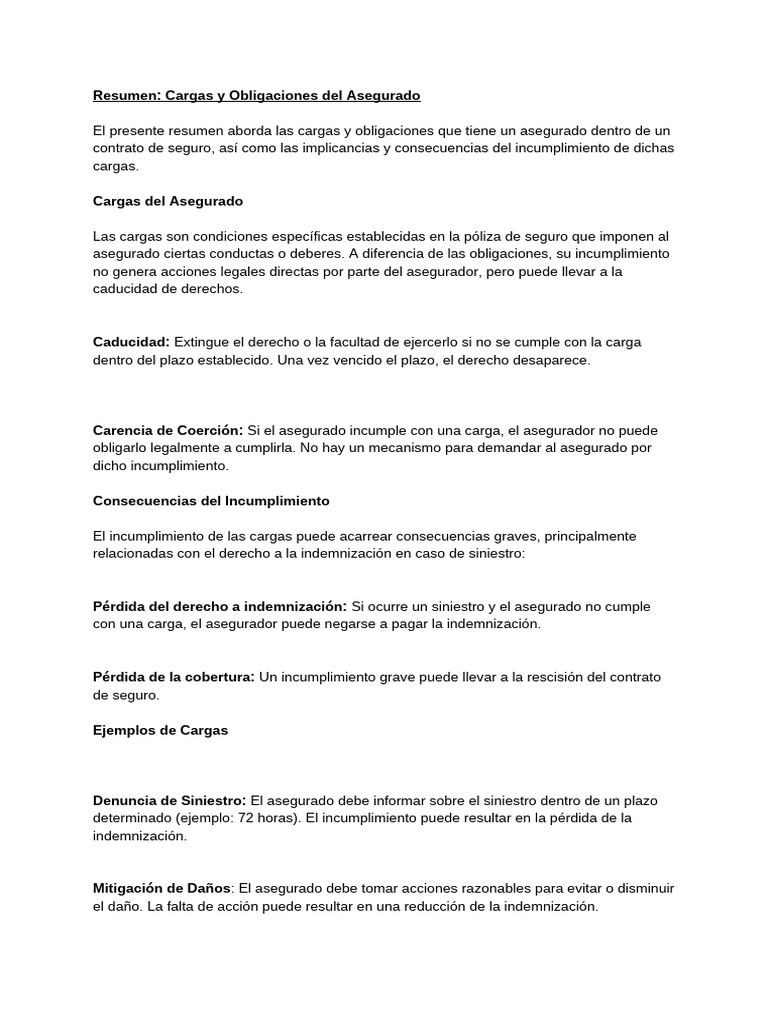 Resumen: Cargas y Obligaciones del Asegurado

El presente resumen aborda las cargas y obligaciones que tiene un asegurado dentro de un contrato de seguro, así como las implicancias y consecuencias del incumplimiento de dichas cargas.

Cargas del Asegurado

Las cargas son condiciones específicas establecidas en la póliza de seguro que imponen al asegurado ciertas conductas o deberes. A diferencia de las obligaciones, su incumplimiento no genera acciones legales directas por parte del asegurador, pero puede llevar a la caducidad de derechos.

Caducidad: Extingue el derecho o la facultad de ejercerlo si no se cumple con la carga dentro del plazo establecido. Una vez vencido el plazo, el derecho desaparece.

Carencia de Coerción: Si el asegurado incumple con una carga, el asegurador no puede obligarlo legalmente a cumplirla. No hay un mecanismo para demandar al asegurado por dicho incumplimiento.

Consecuencias del Incumplimiento

El incumplimiento de las cargas puede acarrear consecuencias graves, principalmente relacionadas con el derecho a la indemnización en caso de siniestro:

Pérdida del derecho a indemnización: Si ocurre un siniestro y el asegurado no cumple con una carga, el asegurador puede negarse a pagar la indemnización.

Pérdida de la cobertura: Un incumplimiento grave puede llevar a la rescisión del contrato de seguro.

Ejemplos de Cargas

Denuncia de Siniestro: El asegurado debe informar sobre el siniestro dentro de un plazo determinado (ejemplo: 72 horas). El incumplimiento puede resultar en la pérdida de la indemnización.

Mitigación de Daños: El asegurado debe tomar acciones razonables para evitar o disminuir el daño. La falta de acción puede resultar en una reducción de la indemnización.